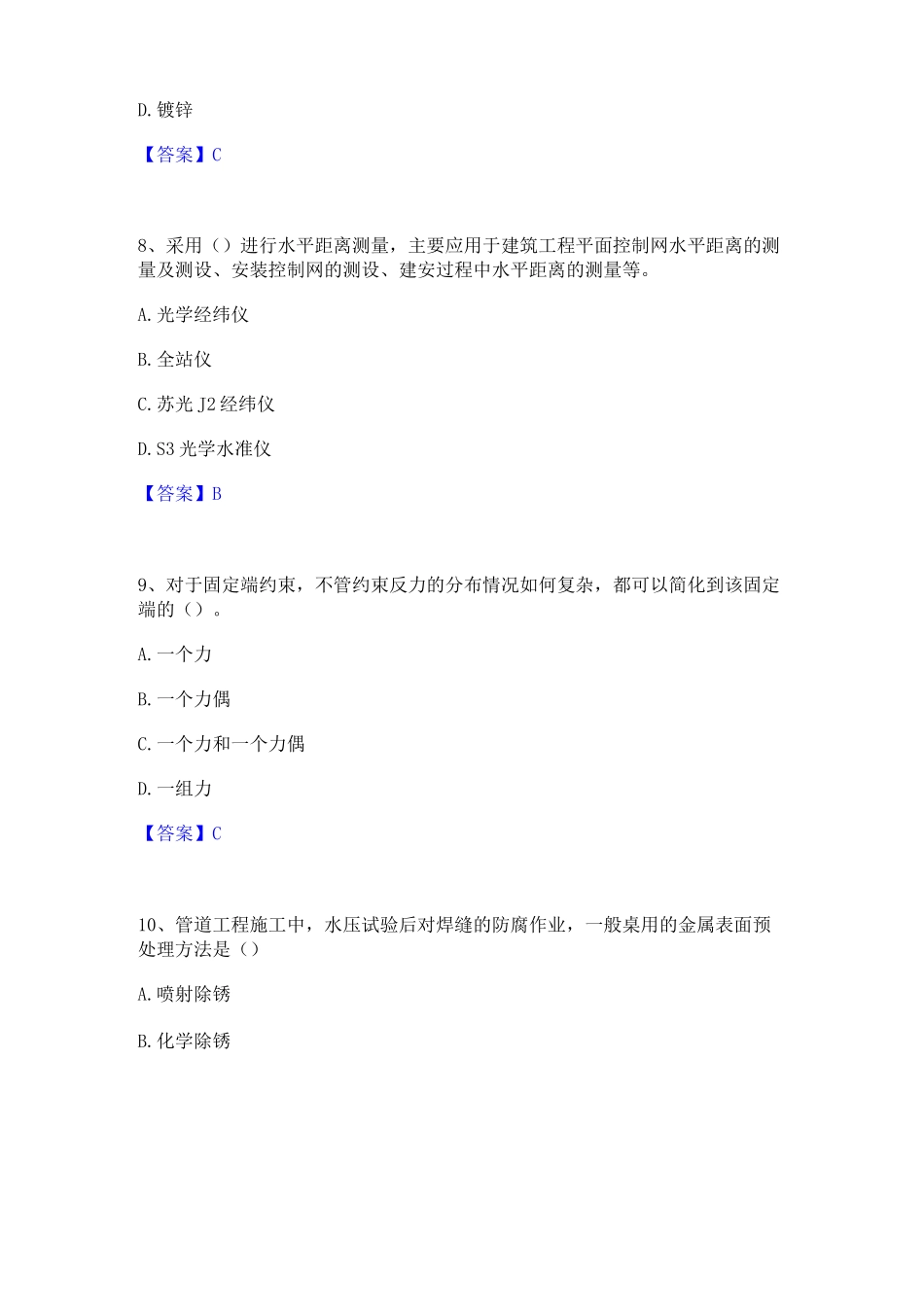 D. 镀锌

【答案】C

8、采用（）进行水平距离测量，主要应用于建筑工程平面控制网水平距离的测量及测设、安装控制网的测设、建安过程中水平距离的测量等。

A. 光学经纬仪

B. 全站仪

C. 苏光 J2 经纬仪

D. S3 光学水准仪

【答案】B

9、对于固定端约束，不管约束反力的分布情况如何复杂，都可以简化到该固定端的（）。

A. 一个力

B. 一个力偶

C. 一个力和一个力偶

D. 一组力

【答案】C

10、管道工程施工中，水压试验后对焊缝的防腐作业，一般桌用的金属表面预处理方法是（）

A. 喷射除锈

B. 化学除锈